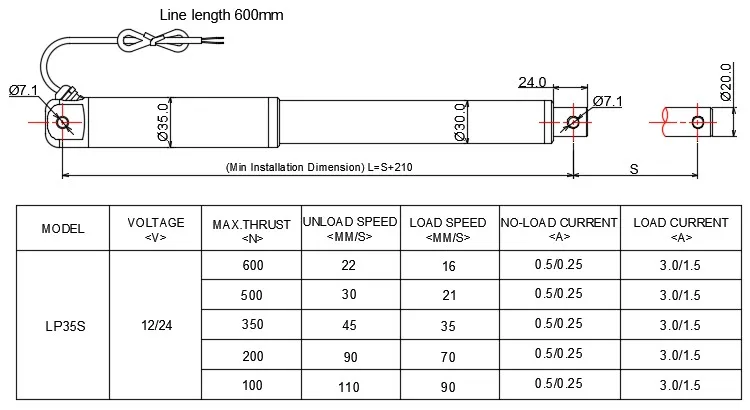 Line length 600mm

Ø7.1

Ø35.0

Ø30.0

24.0

Ø7.1

Ø20.0

(Min Installation Dimension) L=S+210

S

| MODEL | VOLTAGE <V> | MAX.THRUST <N> | UNLOAD SPEED <MM/S> | LOAD SPEED <MM/S> | NO-LOAD CURRENT <A> | LOAD CURRENT <A> |
|---|---|---|---|---|---|---|
| LP35S | 12/24 | 600 | 22 | 16 | 0.5/0.25 | 3.0/1.5 |
| | | 500 | 30 | 21 | 0.5/0.25 | 3.0/1.5 |
| | | 350 | 45 | 35 | 0.5/0.25 | 3.0/1.5 |
| | | 200 | 90 | 70 | 0.5/0.25 | 3.0/1.5 |
| | | 100 | 110 | 90 | 0.5/0.25 | 3.0/1.5 |